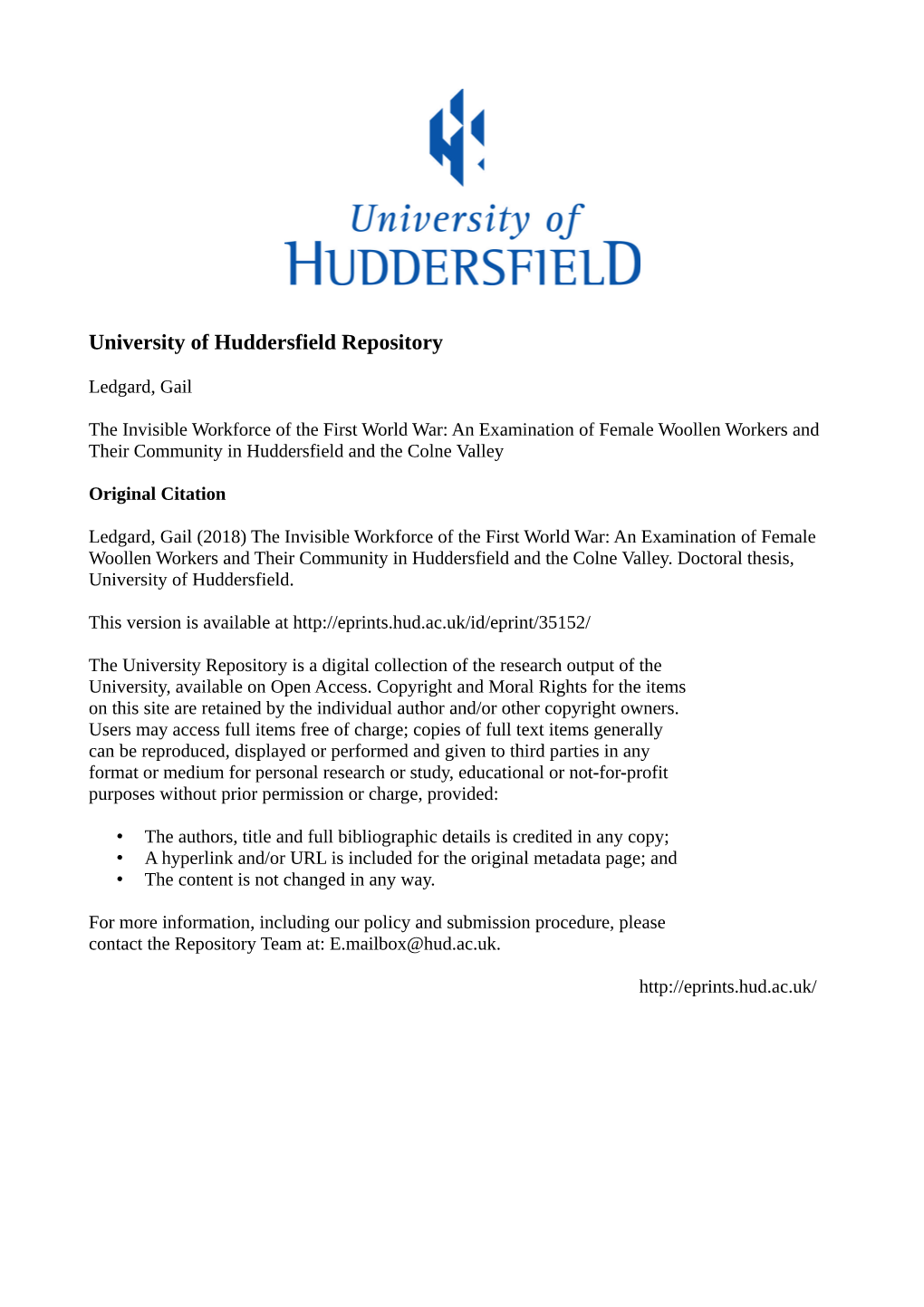 University of
HUDDERSFIELD

University of Huddersfield Repository

Ledgard, Gail

The Invisible Workforce of the First World War: An Examination of Female Woollen Workers and Their Community in Huddersfield and the Colne Valley

Original Citation

Ledgard, Gail (2018) The Invisible Workforce of the First World War: An Examination of Female Woollen Workers and Their Community in Huddersfield and the Colne Valley. Doctoral thesis, University of Huddersfield.

This version is available at http://eprints.hud.ac.uk/id/eprint/35152/

The University Repository is a digital collection of the research output of the University, available on Open Access. Copyright and Moral Rights for the items on this site are retained by the individual author and/or other copyright owners. Users may access full items free of charge; copies of full text items generally can be reproduced, displayed or performed and given to third parties in any format or medium for personal research or study, educational or not-for-profit purposes without prior permission or charge, provided:

• The authors, title and full bibliographic details is credited in any copy;
• A hyperlink and/or URL is included for the original metadata page; and
• The content is not changed in any way.

For more information, including our policy and submission procedure, please contact the Repository Team at: E.mailbox@hud.ac.uk.

http://eprints.hud.ac.uk/